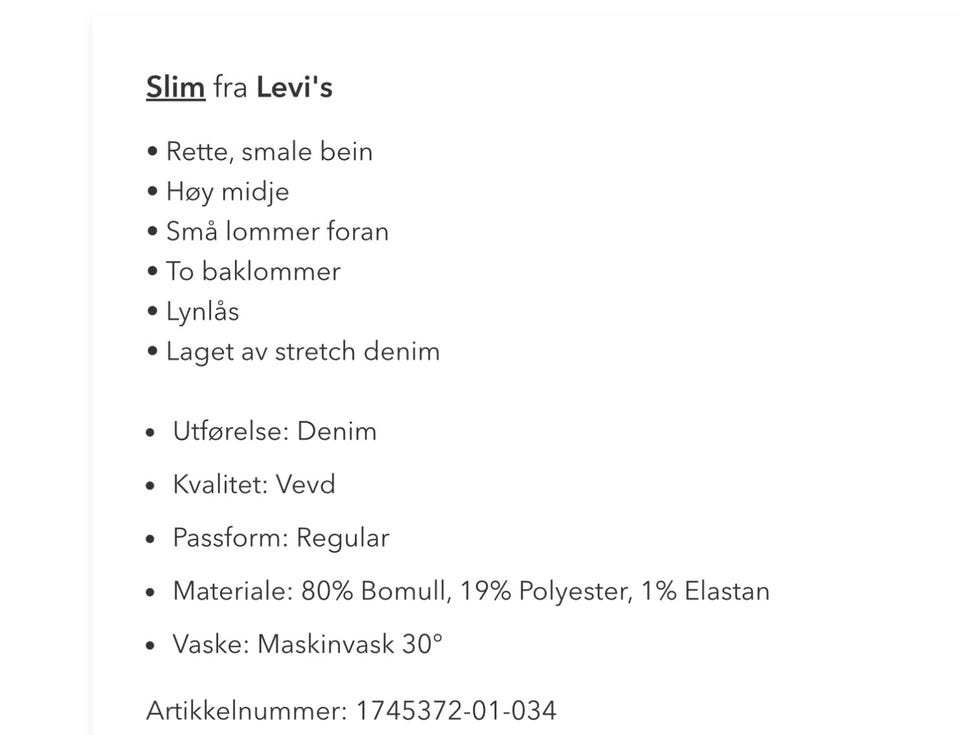 Slim fra Levi's

• Rette, smale bein
• Høy midje
• Små lommer foran
• To baklommer
• Lynlås
• Laget av stretch denim

• Utførelse: Denim
• Kvalitet: Vevd
• Passform: Regular
• Materiale: 80% Bomull, 19% Polyester, 1% Elastan
• Vaske: Maskinvask 30°

Artikkelnummer: 1745372-01-034